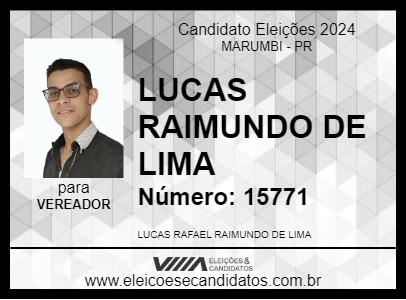 Candidato Eleições 2024
MARUMBI - PR

LUCAS RAIMUNDO DE LIMA

Número: 15771

para
VEREADOR

LUCAS RAFAEL RAIMUNDO DE LIMA

ELEIÇÕES & CANDIDATOS

www.eleicoesecandidatos.com.br